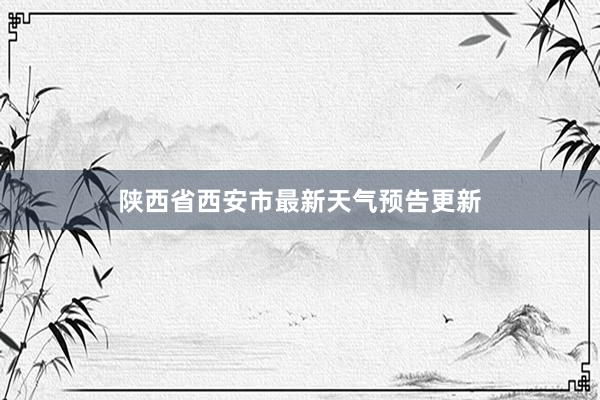 陕西省西安市最新天气预告更新